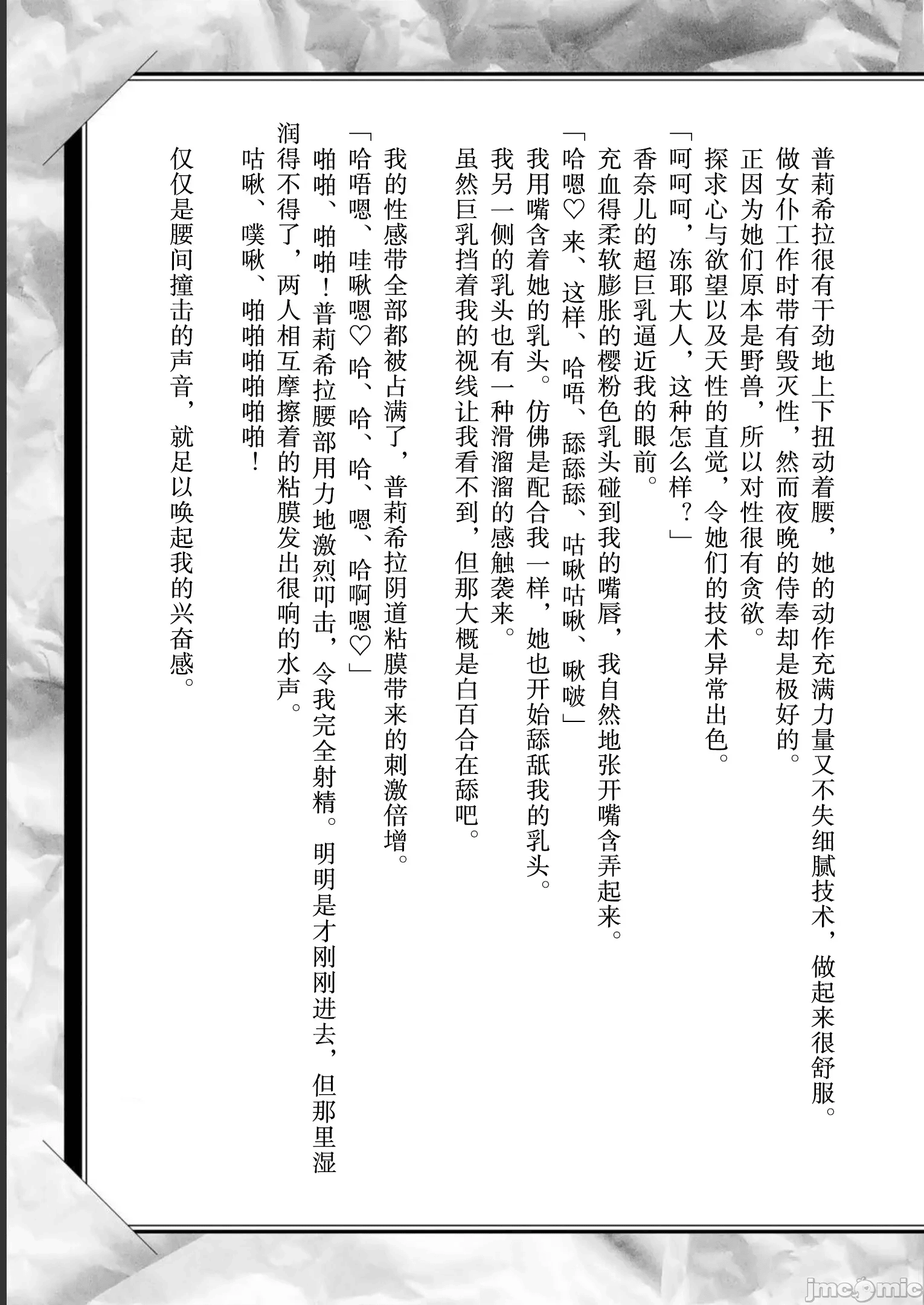 普莉希拉很有干劲地上下扭动着腰，她的动作充满力量又不失细腻技术，做起来很舒服。
做女仆工作时带有毁灭性，然而夜晚的侍奉却是极好的。
正因为她们原本是野兽，所以对性很有贪欲。
探求心与欲望以及天性的直觉，令她们的技术异常出色。
「呵呵呵，冻耶大人，这种怎么样？」
香奈儿的超巨乳逼近我的眼前。
充血得柔软膨胀的樱粉色乳头碰到我的嘴唇，我自然地张开嘴含弄起来。
「哈嗯♡来、这样、哈唔、舔舔舔、咕啾咕啾、啾啵」
我用嘴含着她的乳头。仿佛是配合我一样，她也开始舔舐我的乳头。
我另一侧的乳头也有一种滑溜溜的感触袭来。
虽然巨乳挡着我的视线让我看不到，但那大概是白百合在舔吧。

我的性感带全部都被占满了，普莉希拉阴道粘膜带来的刺激倍增。
「哈唔嗯、哇啾嗯♡哈、哈、哈、嗯、哈啊嗯♡」
啪啪、啪啪！普莉希拉腰部用力地激烈叩击，令我完全射精。明明是才刚刚进去，但那里湿润得不得了，两人相互摩擦着的粘膜发出很响的水声。
咕啾、噗啾、啪啪啪啪啪啪！

仅仅是腰间撞击的声音，就足以唤起我的兴奋感。

jmcomic